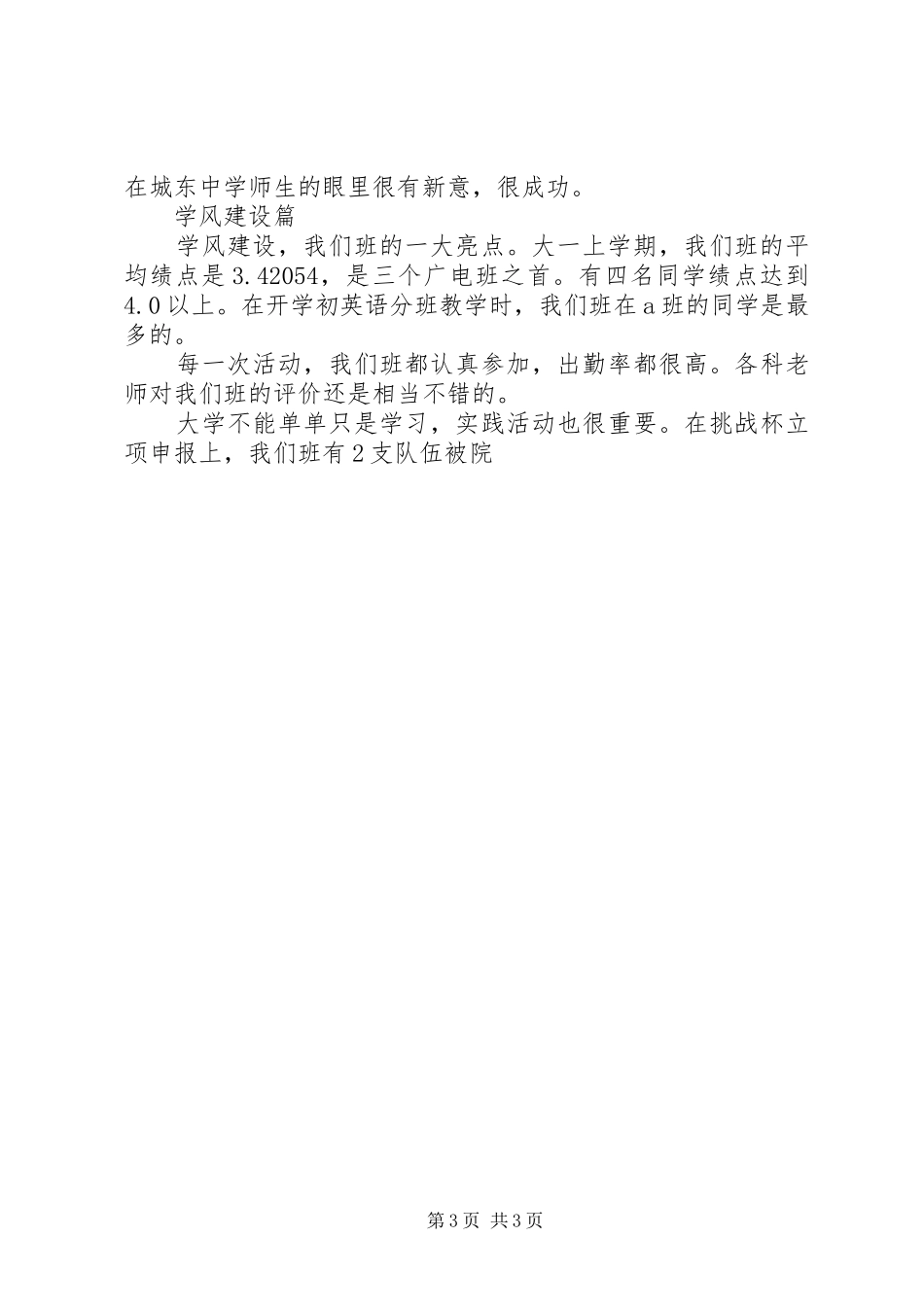 在城东中学师生的眼里很有新意，很成功。

学风建设篇

学风建设，我们班的一大亮点。大一上学期，我们班的平均绩点是3.42054，是三个广电班之首。有四名同学绩点达到4.0以上。在开学初英语分班教学时，我们班在a班的同学是最多的。

每一次活动，我们班都认真参加，出勤率都很高。各科老师对我们班的评价还是相当不错的。

大学不能单单只是学习，实践活动也很重要。在挑战杯立项申报上，我们班有2支队伍被院

第3页 共3页